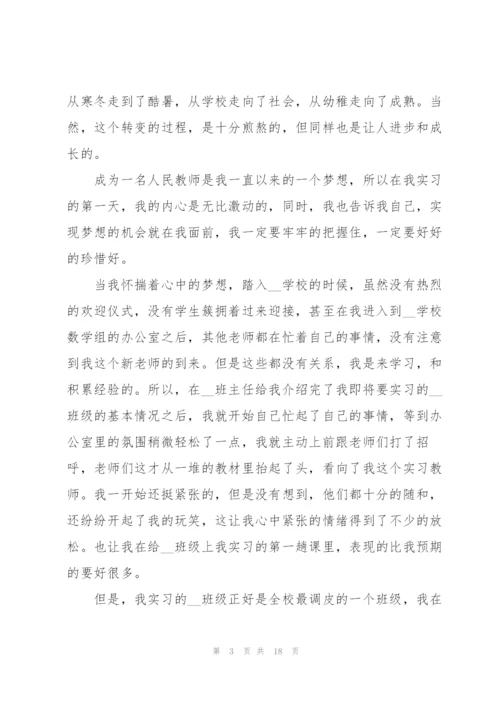 从寒冬走到了酷暑，从学校走向了社会，从幼稚走向了成熟。当然，这个转变的过程，是十分煎熬的，但同样也是让人进步和成长的。

成为一名人民教师是我一直以来的一个梦想，所以在我实习的第一天，我的内心是无比激动的，同时，我也告诉我自己，实现梦想的机会就在我面前，我一定要牢牢的把握住，一定要好好的珍惜好。

当我怀揣着心中的梦想，踏入__学校的时候，虽然没有热烈的欢迎仪式，没有学生簇拥着过来迎接，甚至在我进入到__学校数学组的办公室之后，其他老师都在忙着自己的事情，没有注意到我这个新老师的到来。但是这些都没有关系，我是来学习，和积累经验的。所以，在__班主任给我介绍完了我即将要实习的__班级的基本情况之后，我就开始自己忙起了自己的事情，等到办公室里的氛围稍微轻松了一点，我就主动上前跟老师们打了招呼，老师们这才从一堆的教材里抬起了头，看向了我这个实习教师。我一开始还挺紧张的，但是没有想到，他们都十分的随和，还纷纷开起了我的玩笑，这让我心中紧张的情绪得到了不少的放松。也让我在给__班级上我实习的第一趟课里，表现的比我预期的要好很多。

但是，我实习的__班级正好是全校最调皮的一个班级，我在

第 3 页 共 18 页